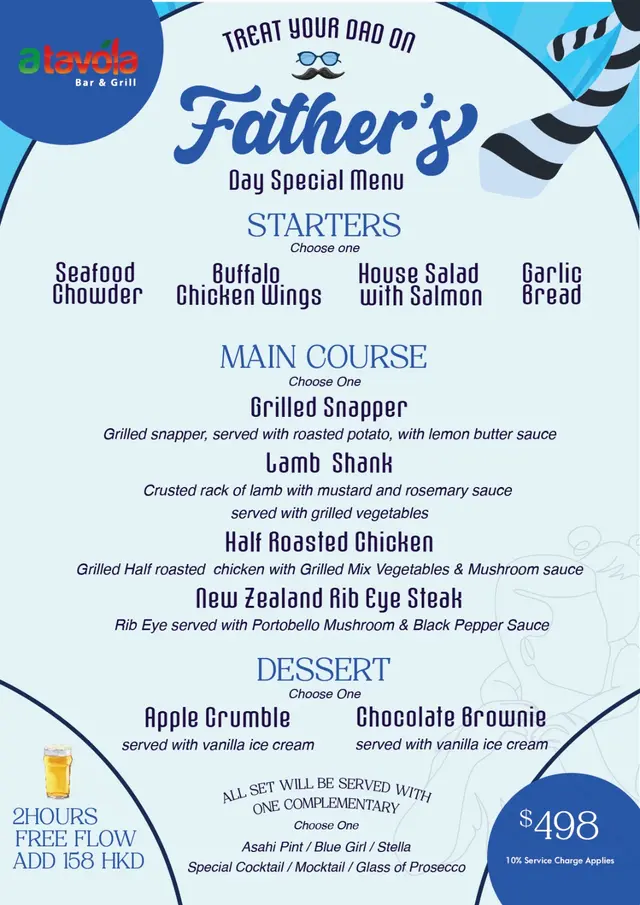 a tavola
Bar & Grill

TREAT YOUR DAD ON

Father's

Day Special Menu

STARTERS

Choose one

Seafood Chowder

Buffalo Chicken Wings

House Salad with Salmon

Garlic Bread

MAIN COURSE

Choose One

Grilled Snapper

Grilled snapper, served with roasted potato, with lemon butter sauce

Lamb Shank

Crusted rack of lamb with mustard and rosemary sauce served with grilled vegetables

Half Roasted Chicken

Grilled Half roasted chicken with Grilled Mix Vegetables & Mushroom sauce

New Zealand Rib Eye Steak

Rib Eye served with Portobello Mushroom & Black Pepper Sauce

DESSERT

Choose One

Apple Crumble

served with vanilla ice cream

Chocolate Brownie

served with vanilla ice cream

2HOURS
FREE FLOW
ADD 158 HKD

ALL SET WILL BE SERVED WITH
ONE COMPLEMENTARY

Choose One

Asahi Pint / Blue Girl / Stella
Special Cocktail / Mocktail / Glass of Prosecco

$498

10% Service Charge Applies